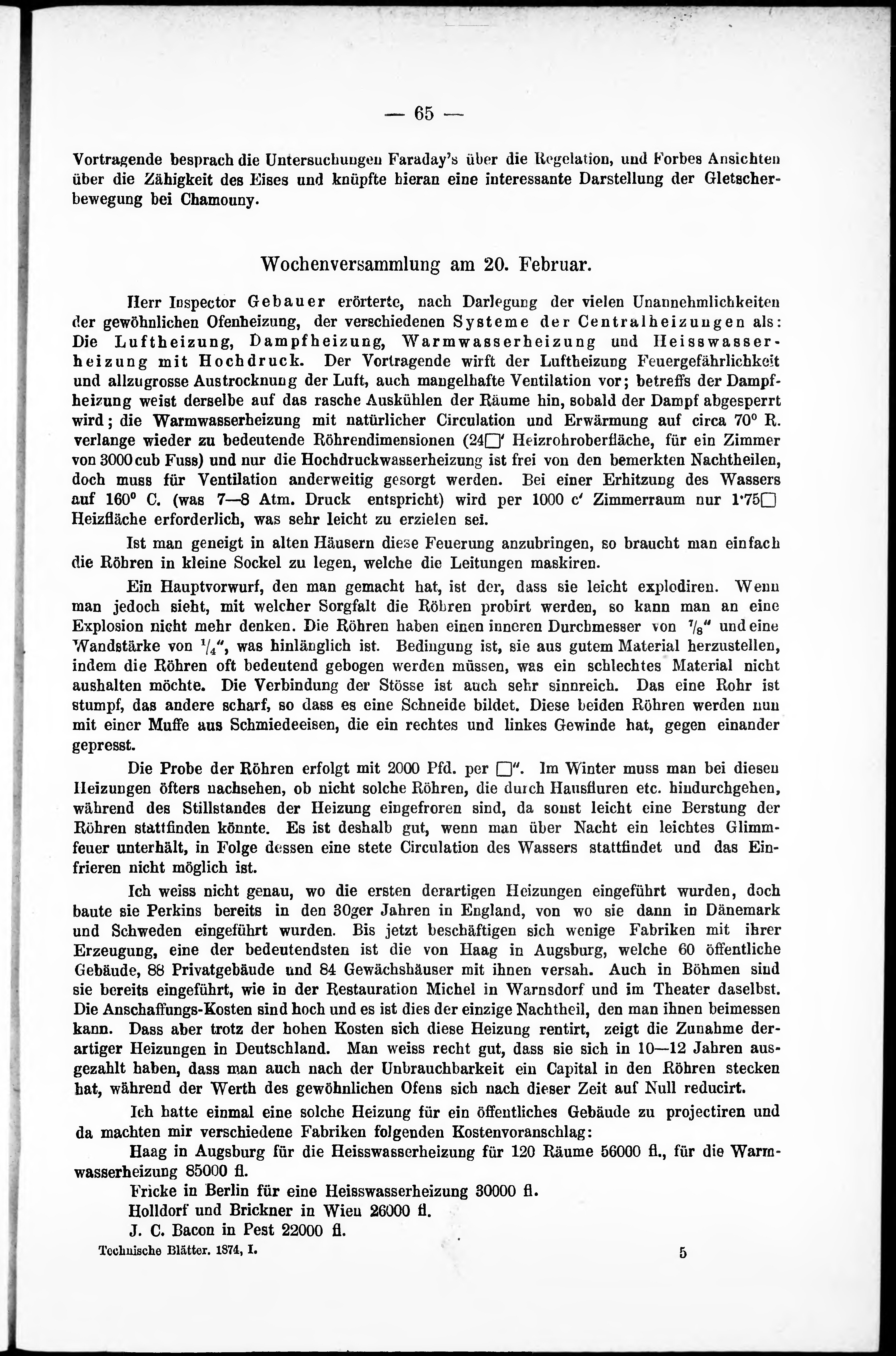 — 65 —

Vortragende besprach die Untersuchungen Faraday's über die Regelation, und Forbes Ansichten über die Zähigkeit des Eises und knüpfte hieran eine interessante Darstellung der Gletscherbewegung bei Chamouny.

Wochenversammlung am 20. Februar.

Herr Inspector Gebauer erörterte, nach Darlegung der vielen Unannehmlichkeiten der gewöhnlichen Ofenheizung, der verschiedenen Systeme der Centralheizungen als: Die Luftheizung, Dampfheizung, Warmwasserheizung und Heisswasserheizung mit Hochdruck. Der Vortragende wirft der Luftheizung Feuergefährlichkeit und allzugrosse Austrocknung der Luft, auch mangelhafte Ventilation vor; betreffs der Dampfheizung weist derselbe auf das rasche Auskühlen der Räume hin, sobald der Dampf abgesperrt wird; die Warmwasserheizung mit natürlicher Circulation und Erwärmung auf circa 70° R. verlange wieder zu bedeutende Röhrendimensionen (24□' Heizrohroberfläche, für ein Zimmer von 3000 cub Fuss) und nur die Hochdruckwasserheizung ist frei von den bemerkten Nachtheilen, doch muss für Ventilation anderweitig gesorgt werden. Bei einer Erhitzung des Wassers auf 160° C. (was 7—8 Atm. Druck entspricht) wird per 1000 c' Zimmerraum nur 1·75□ Heizfläche erforderlich, was sehr leicht zu erzielen sei.

Ist man geneigt in alten Häusern diese Feuerung anzubringen, so braucht man einfach die Röhren in kleine Sockel zu legen, welche die Leitungen maskiren.

Ein Hauptvorwurf, den man gemacht hat, ist der, dass sie leicht explodiren. Wenn man jedoch sieht, mit welcher Sorgfalt die Röhren probirt werden, so kann man an eine Explosion nicht mehr denken. Die Röhren haben einen inneren Durchmesser von $\frac{7}{8}$" und eine Wandstärke von $\frac{1}{4}$", was hinlänglich ist. Bedingung ist, sie aus gutem Material herzustellen, indem die Röhren oft bedeutend gebogen werden müssen, was ein schlechtes Material nicht aushalten möchte. Die Verbindung der Stösse ist auch sehr sinnreich. Das eine Rohr ist stumpf, das andere scharf, so dass es eine Schneide bildet. Diese beiden Röhren werden nun mit einer Muffe aus Schmiedeeisen, die ein rechtes und linkes Gewinde hat, gegen einander gepresst.

Die Probe der Röhren erfolgt mit 2000 Pfd. per □". Im Winter muss man bei diesen Heizungen öfters nachsehen, ob nicht solche Röhren, die durch Hausfluren etc. hindurchgehen, während des Stillstandes der Heizung eingefroren sind, da sonst leicht eine Berstung der Röhren stattfinden könnte. Es ist deshalb gut, wenn man über Nacht ein leichtes Glimmfeuer unterhält, in Folge dessen eine stete Circulation des Wassers stattfindet und das Einfrieren nicht möglich ist.

Ich weiss nicht genau, wo die ersten derartigen Heizungen eingeführt wurden, doch baute sie Perkins bereits in den 30ger Jahren in England, von wo sie dann in Dänemark und Schweden eingeführt wurden. Bis jetzt beschäftigen sich wenige Fabriken mit ihrer Erzeugung, eine der bedeutendsten ist die von Haag in Augsburg, welche 60 öffentliche Gebäude, 88 Privatgebäude und 84 Gewächshäuser mit ihnen versah. Auch in Böhmen sind sie bereits eingeführt, wie in der Restauration Michel in Warnsdorf und im Theater daselbst. Die Anschaffungs-Kosten sind hoch und es ist dies der einzige Nachtheil, den man ihnen beimessen kann. Dass aber trotz der hohen Kosten sich diese Heizung rentirt, zeigt die Zunahme derartiger Heizungen in Deutschland. Man weiss recht gut, dass sie sich in 10—12 Jahren ausgezahlt haben, dass man auch nach der Unbrauchbarkeit ein Capital in den Röhren stecken hat, während der Werth des gewöhnlichen Ofens sich nach dieser Zeit auf Null reducirt.

Ich hatte einmal eine solche Heizung für ein öffentliches Gebäude zu projectiren und da machten mir verschiedene Fabriken folgenden Kostenvoranschlag:

Haag in Augsburg für die Heisswasserheizung für 120 Räume 56000 fl., für die Warmwasserheizung 85000 fl.

Fricke in Berlin für eine Heisswasserheizung 30000 fl.

Holldorf und Brickner in Wien 26000 fl.

J. C. Bacon in Pest 22000 fl.

Technische Blätter. 1874, I. 5